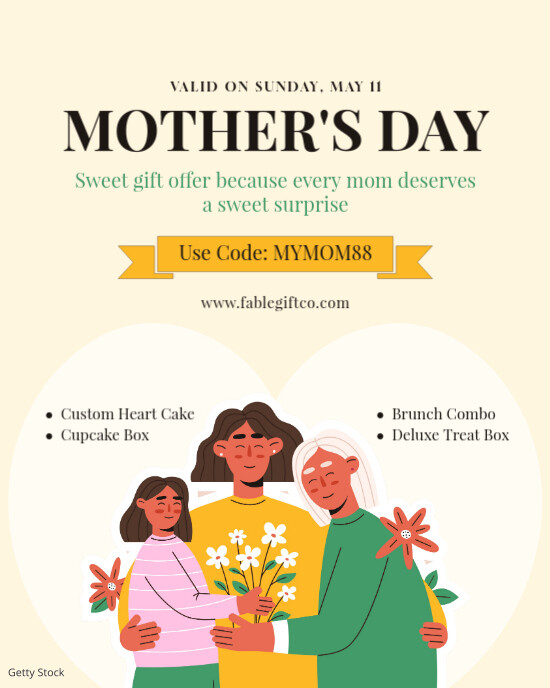 VALID ON SUNDAY, MAY 11

MOTHER'S DAY

Sweet gift offer because every mom deserves a sweet surprise

Use Code: MYMOM88

www.fablegiftco.com

• Custom Heart Cake
• Cupcake Box

• Brunch Combo
• Deluxe Treat Box

Getty Stock